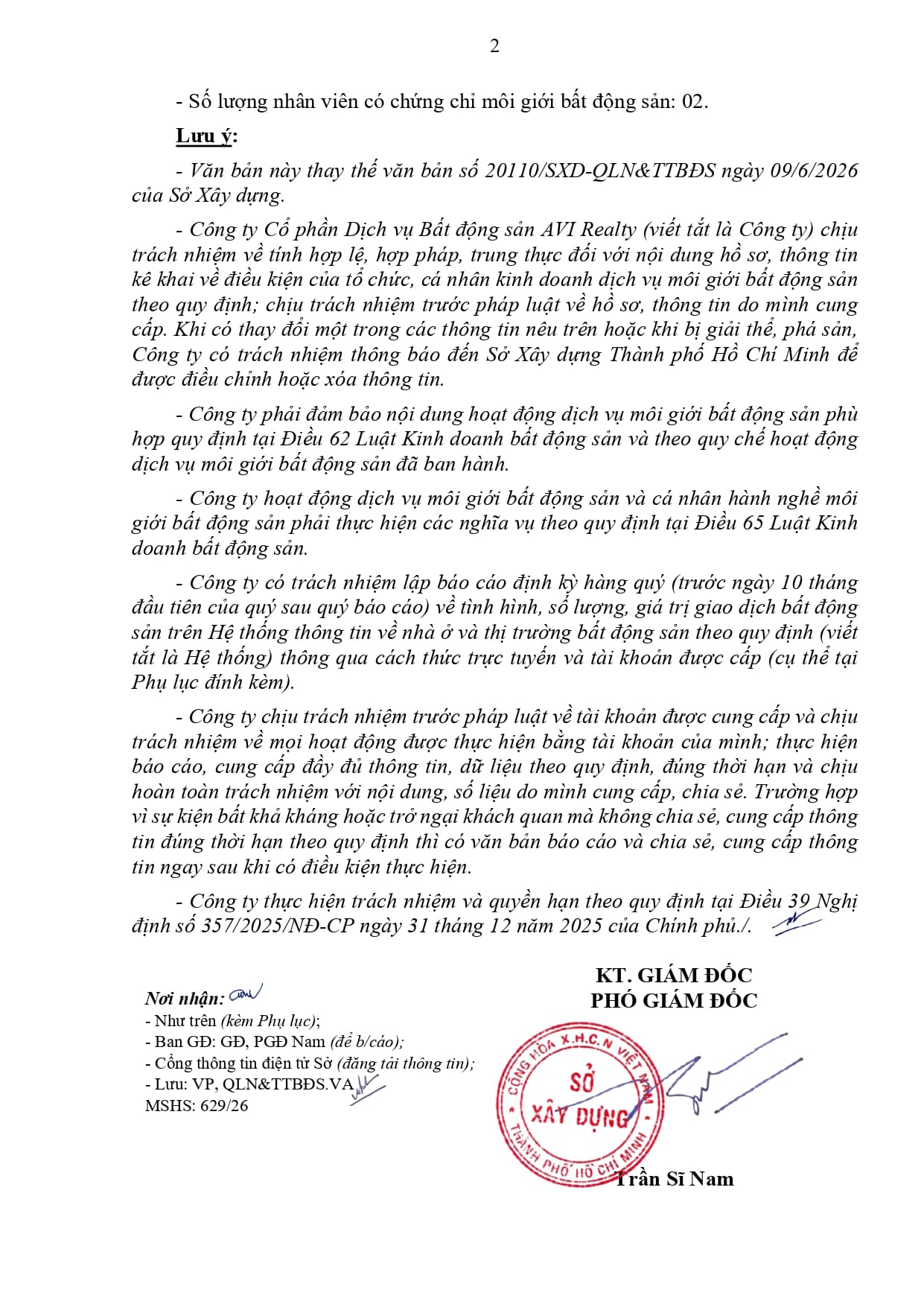 2

- Số lượng nhân viên có chứng chỉ môi giới bất động sản: 02.

Lưu ý:

- Văn bản này thay thế văn bản số 20110/SXD-QLN&TTBĐS ngày 09/6/2026 của Sở Xây dựng.

- Công ty Cổ phần Dịch vụ Bất động sản AVI Realty (viết tắt là Công ty) chịu trách nhiệm về tính hợp lệ, hợp pháp, trung thực đối với nội dung hồ sơ, thông tin kê khai về điều kiện của tổ chức, cá nhân kinh doanh dịch vụ môi giới bất động sản theo quy định; chịu trách nhiệm trước pháp luật về hồ sơ, thông tin do mình cung cấp. Khi có thay đổi một trong các thông tin nêu trên hoặc khi bị giải thể, phá sản, Công ty có trách nhiệm thông báo đến Sở Xây dựng Thành phố Hồ Chí Minh để được điều chỉnh hoặc xóa thông tin.

- Công ty phải đảm bảo nội dung hoạt động dịch vụ môi giới bất động sản phù hợp quy định tại Điều 62 Luật Kinh doanh bất động sản và theo quy chế hoạt động dịch vụ môi giới bất động sản đã ban hành.

- Công ty hoạt động dịch vụ môi giới bất động sản và cá nhân hành nghề môi giới bất động sản phải thực hiện các nghĩa vụ theo quy định tại Điều 65 Luật Kinh doanh bất động sản.

- Công ty có trách nhiệm lập báo cáo định kỳ hàng quý (trước ngày 10 tháng đầu tiên của quý sau quý báo cáo) về tình hình, số lượng, giá trị giao dịch bất động sản trên Hệ thống thông tin về nhà ở và thị trường bất động sản theo quy định (viết tắt là Hệ thống) thông qua cách thức trực tuyến và tài khoản được cấp (cụ thể tại Phụ lục đính kèm).

- Công ty chịu trách nhiệm trước pháp luật về tài khoản được cung cấp và chịu trách nhiệm về mọi hoạt động được thực hiện bằng tài khoản của mình; thực hiện báo cáo, cung cấp đầy đủ thông tin, dữ liệu theo quy định, đúng thời hạn và chịu hoàn toàn trách nhiệm với nội dung, số liệu do mình cung cấp, chia sẻ. Trường hợp vì sự kiện bất khả kháng hoặc trở ngại khách quan mà không chia sẻ, cung cấp thông tin đúng thời hạn theo quy định thì có văn bản báo cáo và chia sẻ, cung cấp thông tin ngay sau khi có điều kiện thực hiện.

- Công ty thực hiện trách nhiệm và quyền hạn theo quy định tại Điều 39 Nghị định số 357/2025/NĐ-CP ngày 31 tháng 12 năm 2025 của Chính phủ./.

Nơi nhận:
- Như trên (kèm Phụ lục);
- Ban GĐ: GĐ, PGĐ Nam (để b/cáo);
- Cổng thông tin điện tử Sở (đăng tải thông tin);
- Lưu: VP, QLN&TTBĐS.VA
MSHS: 629/26

KT. GIÁM ĐỐC
PHÓ GIÁM ĐỐC

CỘNG HÒA X.H.C.N VIỆT NAM
SỞ XÂY DỰNG
THÀNH PHỐ HỒ CHÍ MINH

Trần Sĩ Nam